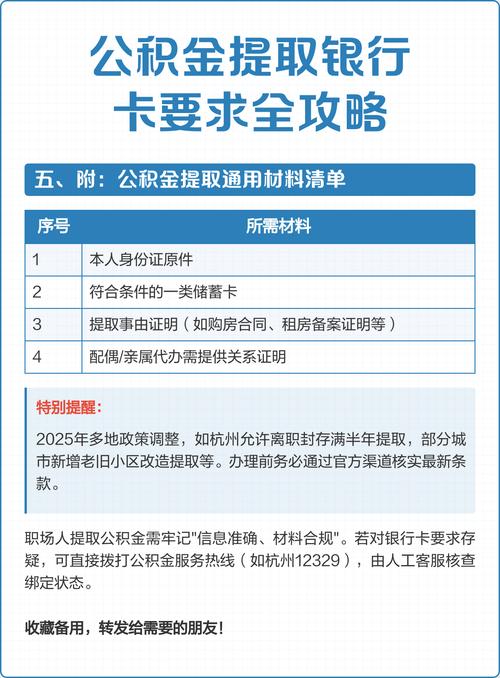 公积金提取银行卡要求全攻略

五、附：公积金提取通用材料清单

| 序号 | 所需材料 |
|---|---|
| 1 | 本人身份证原件 |
| 2 | 符合条件的一类储蓄卡 |
| 3 | 提取事由证明（如购房合同、租房备案证明等） |
| 4 | 配偶/亲属代办需提供关系证明 |

特别提醒：

2025年多地政策调整，如杭州允许离职封存满半年提取，部分城市新增老旧小区改造提取等。办理前务必通过官方渠道核实最新条款。

职场人提取公积金需牢记"信息准确、材料合规"。若对银行卡要求存疑，可直接拨打公积金服务热线（如杭州12329），由人工客服核查绑定状态。

收藏备用，转发给需要的朋友！